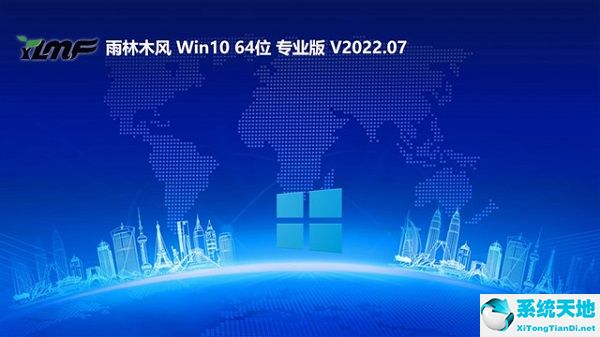 YLMF 雨林木风 Win10 64位 专业版 V2022.07

系统天地
XiTongTianDi.net